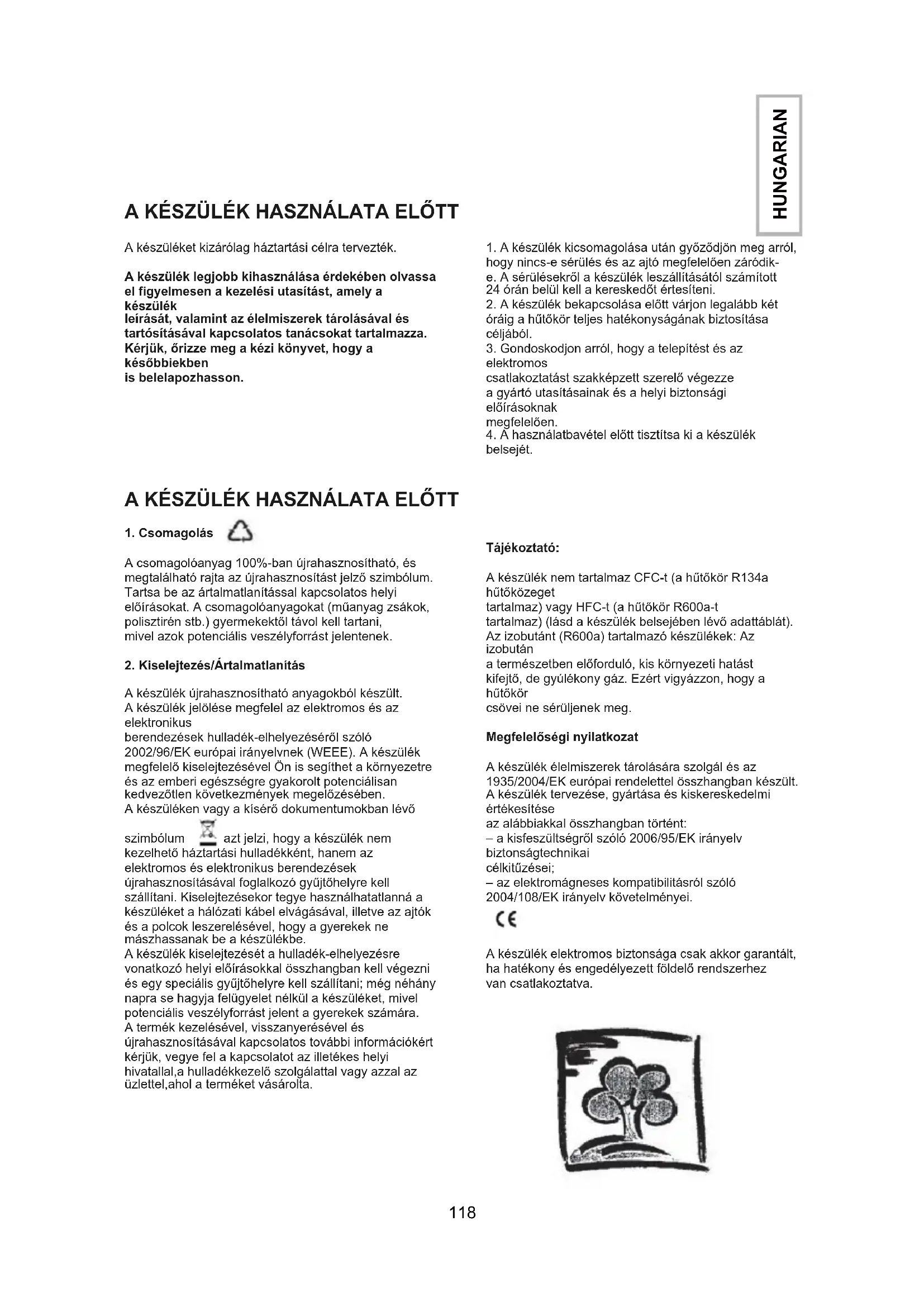 HUNGARIAN

A KÉSZÜLÉK HASZNÁLATA ELŐTT

A készüléket kizárólag háztartási célra tervezték.

A készülék legjobb kihasználása érdekében olvassa el figyelmesen a kezelési utasítást, amely a készülék leírását, valamint az élelmiszerek tárolásával és tartósításával kapcsolatos tanácsokat tartalmazza. Kérjük, őrizze meg a kézi könyvet, hogy a későbbiekben is belelapozhasson.

1. A készülék kicsomagolása után győződjön meg arról, hogy nincs-e sérülés és az ajtó megfelelően záródik-e. A sérülésekről a készülék leszállításától számított 24 órán belül kell a kereskedőt értesíteni.
2. A készülék bekapcsolása előtt várjon legalább két óráig a hűtőkör teljes hatékonyságának biztosítása céljából.
3. Gondoskodjon arról, hogy a telepítést és az elektromos csatlakoztatást szakképzett szerelő végezze a gyártó utasításainak és a helyi biztonsági előírásoknak megfelelően.
4. A használatbavétel előtt tisztítsa ki a készülék belsejét.

A KÉSZÜLÉK HASZNÁLATA ELŐTT

1. Csomagolás

A csomagolóanyag 100%-ban újrahasznosítható, és megtalálható rajta az újrahasznosítást jelző szimbólum. Tartsa be az ártalmatlanítással kapcsolatos helyi előírásokat. A csomagolóanyagokat (műanyag zsákok, polisztirén stb.) gyermekektől távol kell tartani, mivel azok potenciális veszélyforrást jelentenek.

2. Kiselejtezés/Ártalmatlanítás

A készülék újrahasznosítható anyagokból készült. A készülék jelölése megfelel az elektromos és az elektronikus berendezések hulladék-elhelyezéséről szóló 2002/96/EK európai irányelvnek (WEEE). A készülék megfelelő kiselejtezésével Ön is segíthet a környezetre és az emberi egészségre gyakorolt potenciálisan kedvezőtlen következmények megelőzésében.
A készüléken vagy a kísérő dokumentumokban lévő szimbólum azt jelzi, hogy a készülék nem kezelhető háztartási hulladékként, hanem az elektromos és elektronikus berendezések újrahasznosításával foglalkozó gyűjtőhelyre kell szállítani. Kiselejtezésekor tegye használhatatlanná a készüléket a hálózati kábel elvágásával, illetve az ajtók és a polcok leszerelésével, hogy a gyerekek ne mászhassanak be a készülékbe.
A készülék kiselejtezését a hulladék-elhelyezésre vonatkozó helyi előírásokkal összhangban kell végezni és egy speciális gyűjtőhelyre kell szállítani; még néhány napra se hagyja felügyelet nélkül a készüléket, mivel potenciális veszélyforrást jelent a gyerekek számára.
A termék kezelésével, visszanyerésével és újrahasznosításával kapcsolatos további információkért kérjük, vegye fel a kapcsolatot az illetékes helyi hivatallal,a hulladékkezelő szolgálattal vagy azzal az üzlettel,ahol a terméket vásárolta.

Tájékoztató:

A készülék nem tartalmaz CFC-t (a hűtőkör R134a hűtőközeget tartalmaz) vagy HFC-t (a hűtőkör R600a-t tartalmaz) (lásd a készülék belsejében lévő adattáblát).
Az izobutánt (R600a) tartalmazó készülékek: Az izobután a természetben előforduló, kis környezeti hatást kifejtő, de gyúlékony gáz. Ezért vigyázzon, hogy a hűtőkör csövei ne sérüljenek meg.

Megfelelőségi nyilatkozat

A készülék élelmiszerek tárolására szolgál és az 1935/2004/EK európai rendelettel összhangban készült.
A készülék tervezése, gyártása és kiskereskedelmi értékesítése az alábbiakkal összhangban történt:
– a kisfeszültségről szóló 2006/95/EK irányelv biztonságtechnikai célkitűzései;
– az elektromágneses kompatibilitásról szóló 2004/108/EK irányelv követelményei.

CE

A készülék elektromos biztonsága csak akkor garantált, ha hatékony és engedélyezett földelő rendszerhez van csatlakoztatva.

118